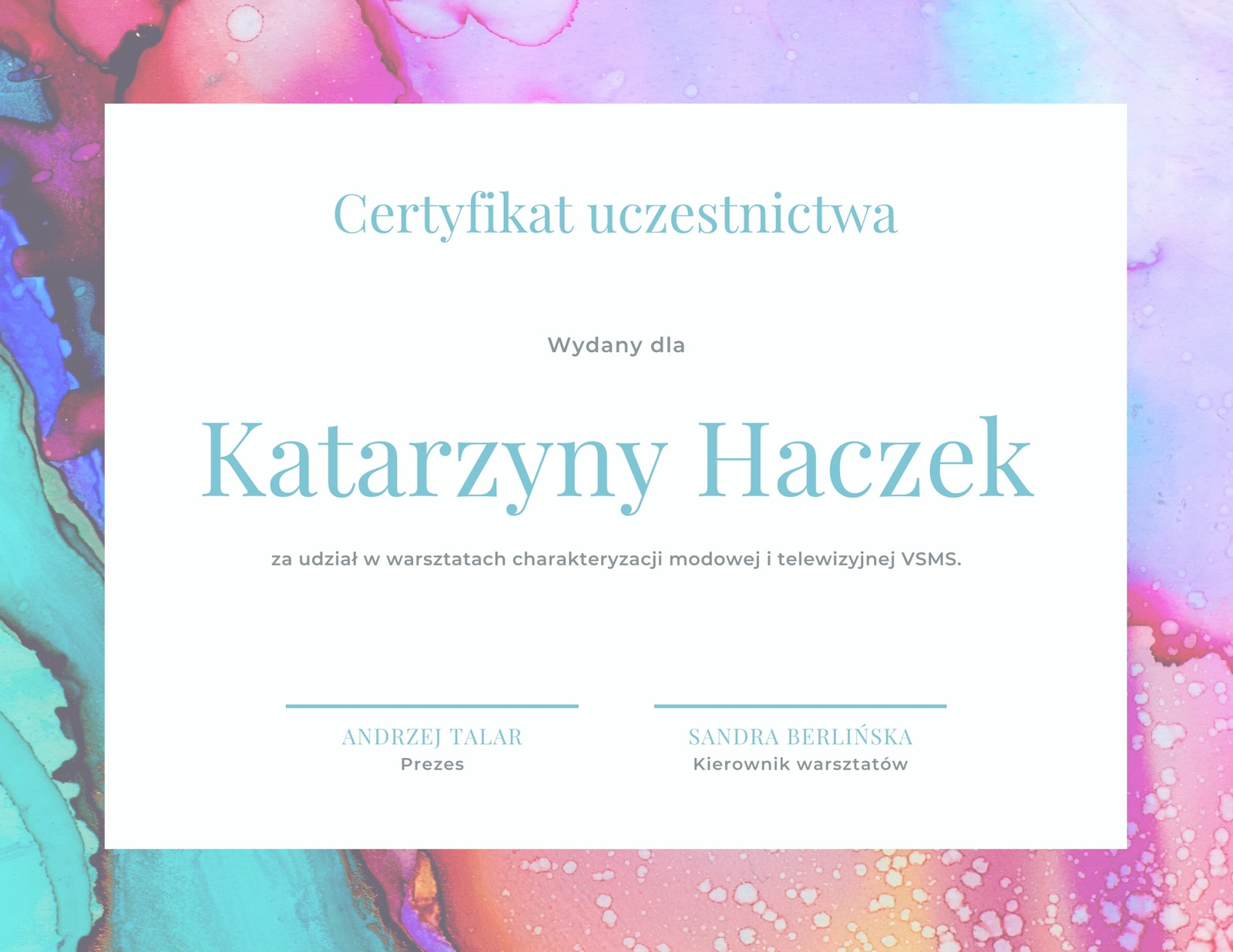 Certyfikat uczestnictwa

Wydany dla

Katarzyny Haczek

za udział w warsztatach charakteryzacji modowej i telewizyjnej VSMS.

ANDRZEJ TALAR
Prezes

SANDRA BERLIŃSKA
Kierownik warsztatów